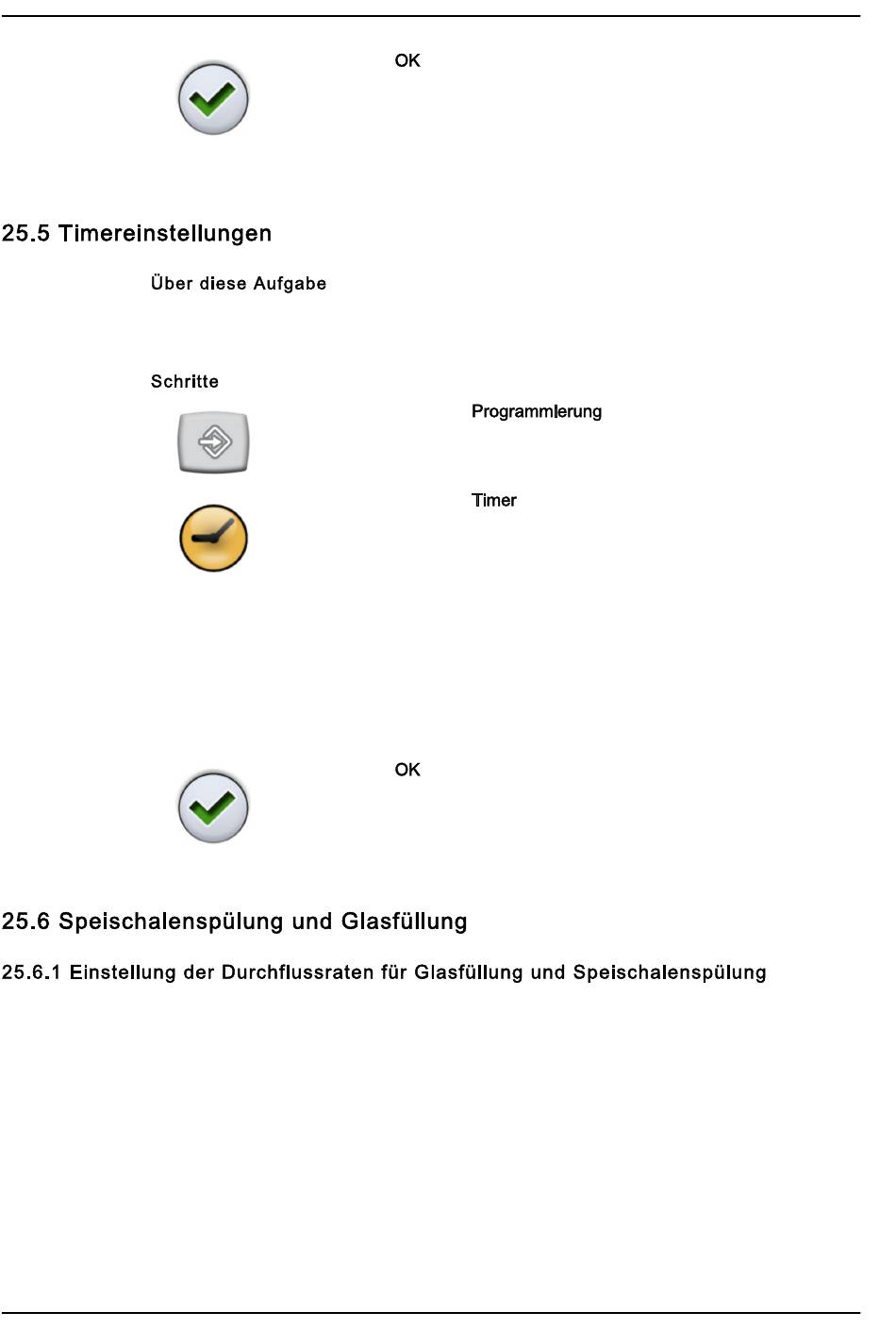 OK

25.5 Timereinstellungen

Über diese Aufgabe

Schritte

Programmierung

Timer

OK

25.6 Speischalenspülung und Glasfüllung

25.6.1 Einstellung der Durchflussraten für Glasfüllung und Speischalenspülung